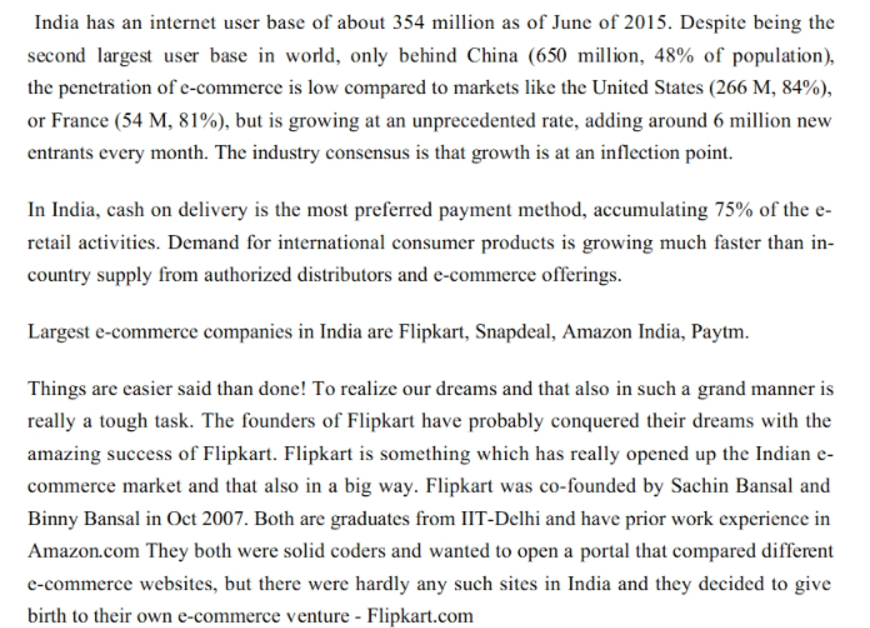 India has an internet user base of about 354 million as of June of 2015. Despite being the second largest user base in world, only behind China (650 million, 48% of population), the penetration of e-commerce is low compared to markets like the United States (266 M, 84%), or France (54 M, 81%), but is growing at an unprecedented rate, adding around 6 million new entrants every month. The industry consensus is that growth is at an inflection point.

In India, cash on delivery is the most preferred payment method, accumulating 75% of the e-retail activities. Demand for international consumer products is growing much faster than in-country supply from authorized distributors and e-commerce offerings.

Largest e-commerce companies in India are Flipkart, Snapdeal, Amazon India, Paytm.

Things are easier said than done! To realize our dreams and that also in such a grand manner is really a tough task. The founders of Flipkart have probably conquered their dreams with the amazing success of Flipkart. Flipkart is something which has really opened up the Indian e-commerce market and that also in a big way. Flipkart was co-founded by Sachin Bansal and Binny Bansal in Oct 2007. Both are graduates from IIT-Delhi and have prior work experience in Amazon.com They both were solid coders and wanted to open a portal that compared different e-commerce websites, but there were hardly any such sites in India and they decided to give birth to their own e-commerce venture - Flipkart.com